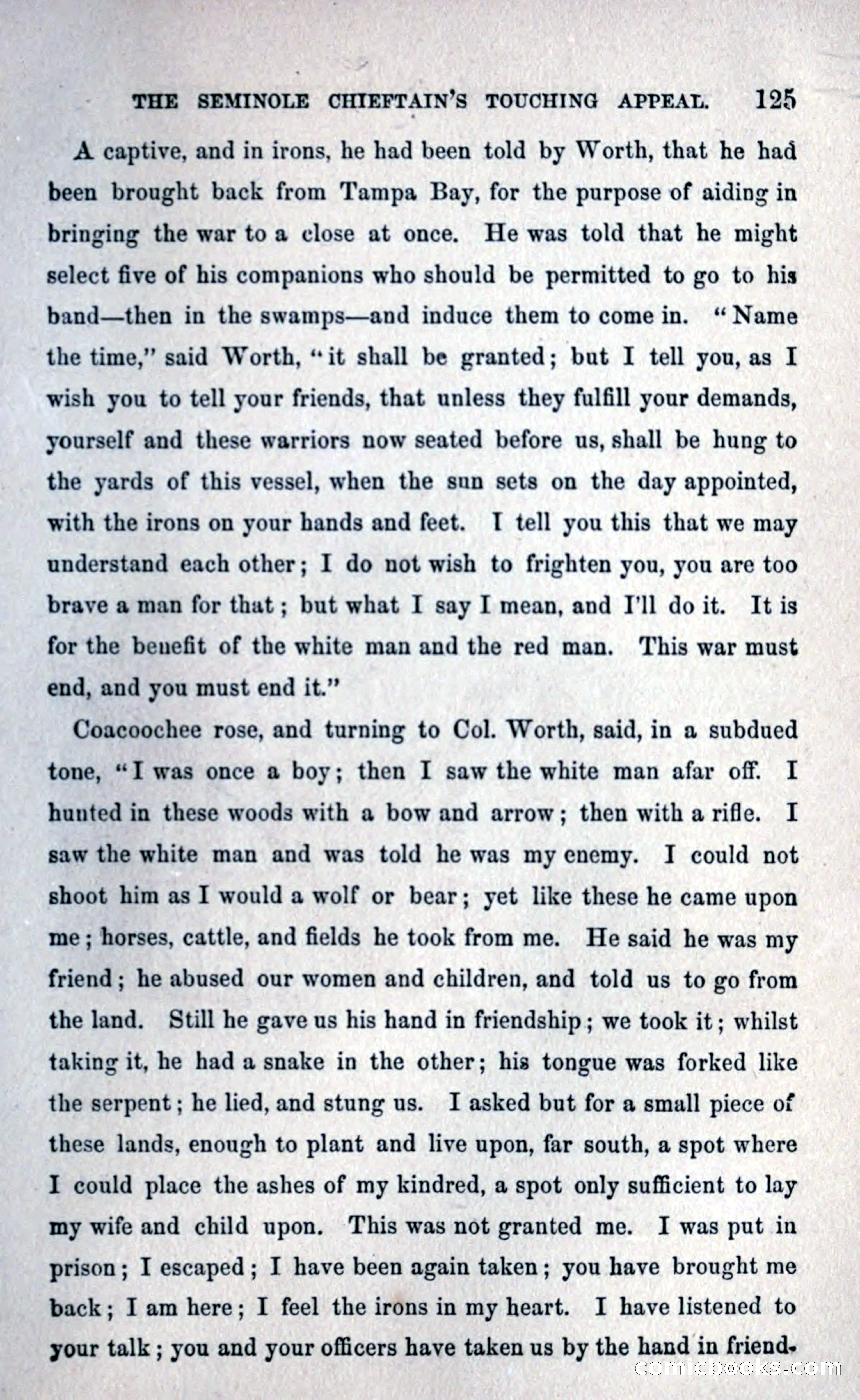 THE SEMINOLE CHIEFTAIN'S TOUCHING APPEAL. 125

A captive, and in irons, he had been told by Worth, that he had been brought back from Tampa Bay, for the purpose of aiding in bringing the war to a close at once. He was told that he might select five of his companions who should be permitted to go to his band—then in the swamps—and induce them to come in. "Name the time," said Worth, "it shall be granted; but I tell you, as I wish you to tell your friends, that unless they fulfill your demands, yourself and these warriors now seated before us, shall be hung to the yards of this vessel, when the sun sets on the day appointed, with the irons on your hands and feet. I tell you this that we may understand each other; I do not wish to frighten you, you are too brave a man for that; but what I say I mean, and I'll do it. It is for the benefit of the white man and the red man. This war must end, and you must end it."

Coacoochee rose, and turning to Col. Worth, said, in a subdued tone, "I was once a boy; then I saw the white man afar off. I hunted in these woods with a bow and arrow; then with a rifle. I saw the white man and was told he was my enemy. I could not shoot him as I would a wolf or bear; yet like these he came upon me; horses, cattle, and fields he took from me. He said he was my friend; he abused our women and children, and told us to go from the land. Still he gave us his hand in friendship; we took it; whilst taking it, he had a snake in the other; his tongue was forked like the serpent; he lied, and stung us. I asked but for a small piece of these lands, enough to plant and live upon, far south, a spot where I could place the ashes of my kindred, a spot only sufficient to lay my wife and child upon. This was not granted me. I was put in prison; I escaped; I have been again taken; you have brought me back; I am here; I feel the irons in my heart. I have listened to your talk; you and your officers have taken us by the hand in friend-

comicbooks.com